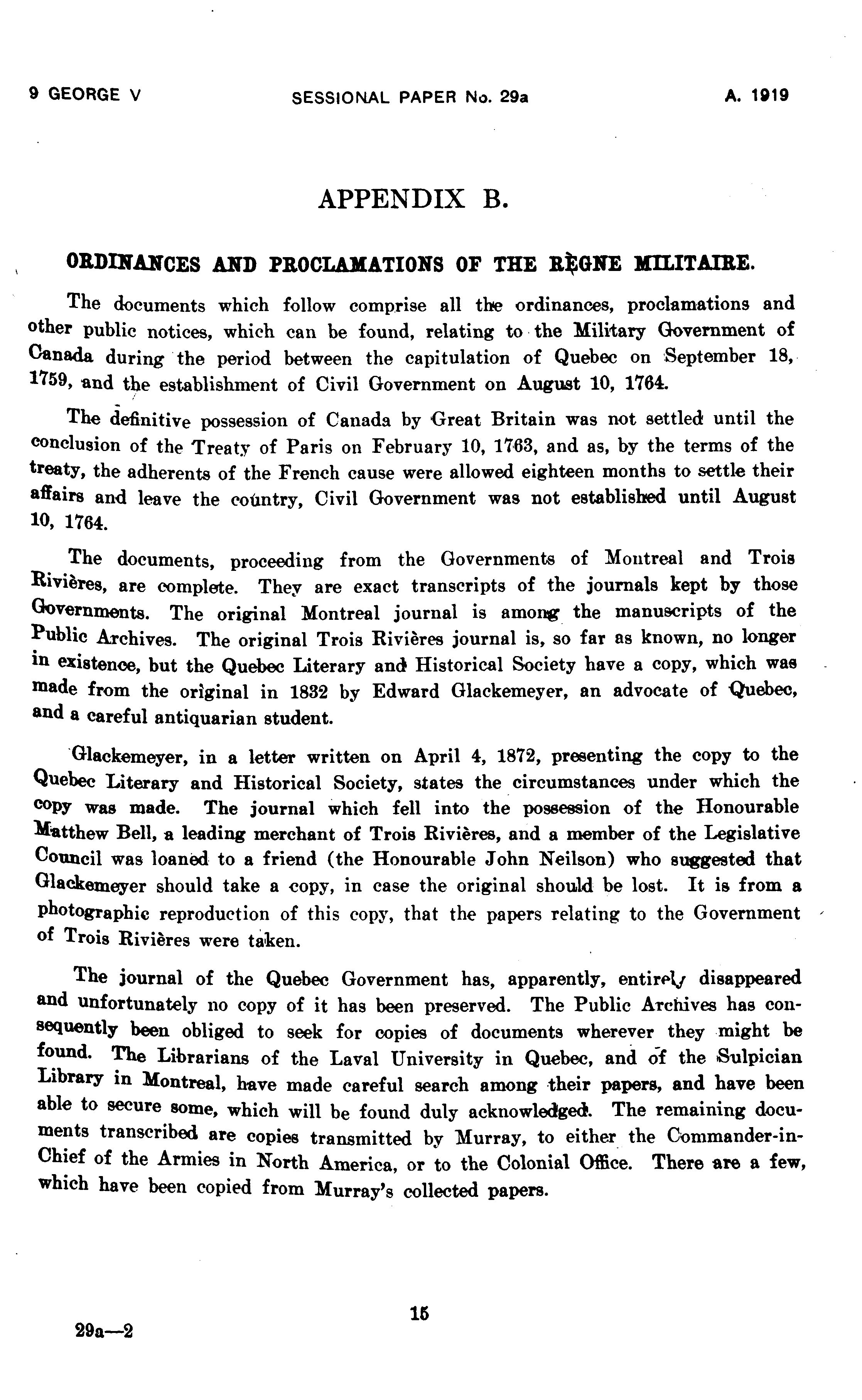 9 GEORGE V SESSIONAL PAPER No. 29a A. 1919

APPENDIX B.

ORDINANCES AND PROCLAMATIONS OF THE RÈGNE MILITAIRE.

The documents which follow comprise all the ordinances, proclamations and other public notices, which can be found, relating to the Military Government of Canada during the period between the capitulation of Quebec on September 18, 1759, and the establishment of Civil Government on August 10, 1764.

The definitive possession of Canada by Great Britain was not settled until the conclusion of the Treaty of Paris on February 10, 1763, and as, by the terms of the treaty, the adherents of the French cause were allowed eighteen months to settle their affairs and leave the country, Civil Government was not established until August 10, 1764.

The documents, proceeding from the Governments of Montreal and Trois Rivières, are complete. They are exact transcripts of the journals kept by those Governments. The original Montreal journal is among the manuscripts of the Public Archives. The original Trois Rivières journal is, so far as known, no longer in existence, but the Quebec Literary and Historical Society have a copy, which was made from the original in 1832 by Edward Glackemeyer, an advocate of Quebec, and a careful antiquarian student.

Glackemeyer, in a letter written on April 4, 1872, presenting the copy to the Quebec Literary and Historical Society, states the circumstances under which the copy was made. The journal which fell into the possession of the Honourable Matthew Bell, a leading merchant of Trois Rivières, and a member of the Legislative Council was loaned to a friend (the Honourable John Neilson) who suggested that Glackemeyer should take a copy, in case the original should be lost. It is from a photographic reproduction of this copy, that the papers relating to the Government of Trois Rivières were taken.

The journal of the Quebec Government has, apparently, entirely disappeared and unfortunately no copy of it has been preserved. The Public Archives has consequently been obliged to seek for copies of documents wherever they might be found. The Librarians of the Laval University in Quebec, and of the Sulpician Library in Montreal, have made careful search among their papers, and have been able to secure some, which will be found duly acknowledged. The remaining documents transcribed are copies transmitted by Murray, to either the Commander-in-Chief of the Armies in North America, or to the Colonial Office. There are a few, which have been copied from Murray's collected papers.

15

29a—2